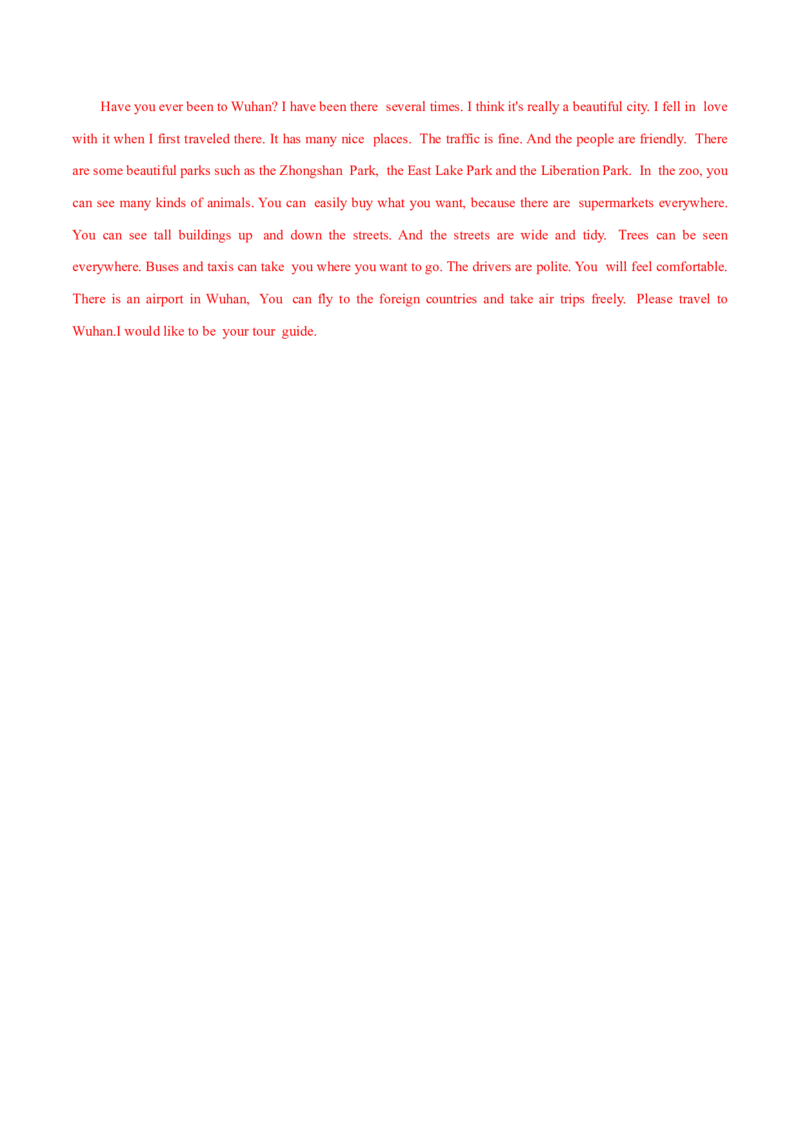 Have you ever been to Wuhan? I have been there several times. I think it's really a beautiful city. I fell in love with it when I first traveled there. It has many nice places. The traffic is fine. And the people are friendly. There are some beautiful parks such as the Zhongshan Park, the East Lake Park and the Liberation Park. In the zoo, you can see many kinds of animals. You can easily buy what you want, because there are supermarkets everywhere. You can see tall buildings up and down the streets. And the streets are wide and tidy. Trees can be seen everywhere. Buses and taxis can take you where you want to go. The drivers are polite. You will feel comfortable. There is an airport in Wuhan, You can fly to the foreign countries and take air trips freely. Please travel to Wuhan.I would like to be your tour guide.